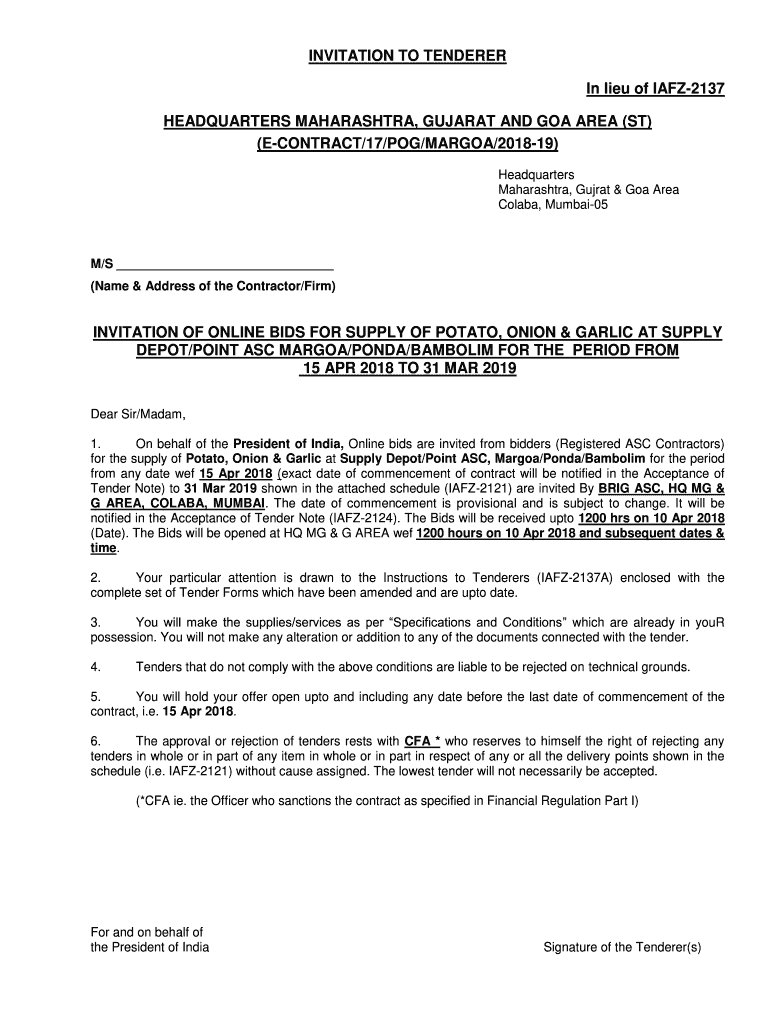 INVITATION TO TENDERER

In lieu of IAFZ-2137

HEADQUARTERS MAHARASHTRA, GUJARAT AND GOA AREA (ST)
(E-CONTRACT/17/POG/MARGOA/2018-19)

Headquarters
Maharashtra, Gujrat & Goa Area
Colaba, Mumbai-05

M/S ______________________________
(Name & Address of the Contractor/Firm)

INVITATION OF ONLINE BIDS FOR SUPPLY OF POTATO, ONION & GARLIC AT SUPPLY DEPOT/POINT ASC MARGOA/PONDA/BAMBOLIM FOR THE PERIOD FROM 15 APR 2018 TO 31 MAR 2019

Dear Sir/Madam,

1. On behalf of the President of India, Online bids are invited from bidders (Registered ASC Contractors) for the supply of Potato, Onion & Garlic at Supply Depot/Point ASC, Margoa/Ponda/Bambolim for the period from any date wef 15 Apr 2018 (exact date of commencement of contract will be notified in the Acceptance of Tender Note) to 31 Mar 2019 shown in the attached schedule (IAFZ-2121) are invited By BRIG ASC, HQ MG & G AREA, COLABA, MUMBAI. The date of commencement is provisional and is subject to change. It will be notified in the Acceptance of Tender Note (IAFZ-2124). The Bids will be received upto 1200 hrs on 10 Apr 2018 (Date). The Bids will be opened at HQ MG & G AREA wef 1200 hours on 10 Apr 2018 and subsequent dates & time.

2. Your particular attention is drawn to the Instructions to Tenderers (IAFZ-2137A) enclosed with the complete set of Tender Forms which have been amended and are upto date.

3. You will make the supplies/services as per "Specifications and Conditions" which are already in youR possession. You will not make any alteration or addition to any of the documents connected with the tender.

4. Tenders that do not comply with the above conditions are liable to be rejected on technical grounds.

5. You will hold your offer open upto and including any date before the last date of commencement of the contract, i.e. 15 Apr 2018.

6. The approval or rejection of tenders rests with CFA * who reserves to himself the right of rejecting any tenders in whole or in part of any item in whole or in part in respect of any or all the delivery points shown in the schedule (i.e. IAFZ-2121) without cause assigned. The lowest tender will not necessarily be accepted.

(*CFA ie. the Officer who sanctions the contract as specified in Financial Regulation Part I)

For and on behalf of
the President of India

Signature of the Tenderer(s)